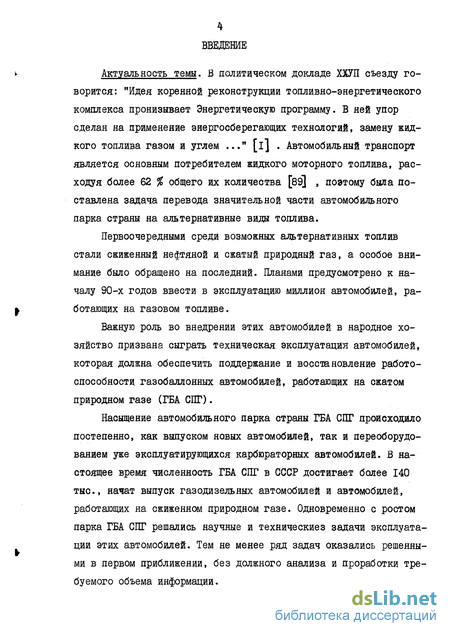 4

ВВЕДЕНИЕ

Актуальность темы. В политическом докладе ХХУП съезду говорится: "Идея коренной реконструкции топливно-энергетического комплекса пронизывает Энергетическую программу. В ней упор сделан на применение энергосберегающих технологий, замену жидкого топлива газом и углем ..." [I] . Автомобильный транспорт является основным потребителем жидкого моторного топлива, расходуя более 62 % общего их количества [89] , поэтому была поставлена задача перевода значительной части автомобильного парка страны на альтернативные виды топлива.

Первоочередными среди возможных альтернативных топлив стали сжиженный нефтяной и сжатый природный газ, а особое внимание было обращено на последний. Планами предусмотрено к началу 90-х годов ввести в эксплуатацию миллион автомобилей, работающих на газовом топливе.

Важную роль во внедрении этих автомобилей в народное хозяйство призвана сыграть техническая эксплуатация автомобилей, которая должна обеспечить поддержание и восстановление работоспособности газобаллонных автомобилей, работающих на сжатом природном газе (ГБА СПГ).

Насыщение автомобильного парка страны ГБА СПГ происходило постепенно, как выпуском новых автомобилей, так и переоборудованием уже эксплуатирующихся карбюраторных автомобилей. В настоящее время численность ГБА СПГ в СССР достигает более I40 тыс., начат выпуск газодизельных автомобилей и автомобилей, работающих на сжиженном природном газе. Одновременно с ростом парка ГБА СПГ решались научные и техническиез задачи эксплуатации этих автомобилей. Тем не менее ряд задач оказались решенными в первом приближении, без должного анализа и проработки требуемого объема информации.

dsLib.net
библиотека диссертаций